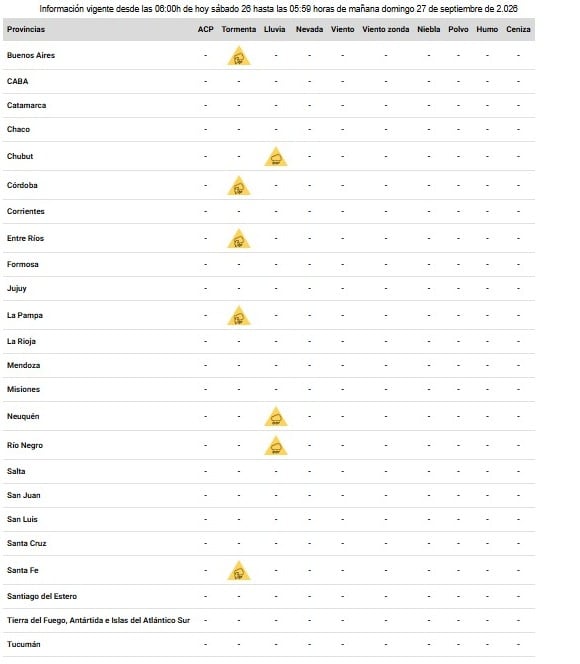 Información vigente desde las 06:00h de hoy sábado 26 hasta las 05:59 horas de mañana domingo 27 de septiembre de 2.026

| Provincias | ACP | Tormenta | Lluvia | Nevada | Viento | Viento zonda | Niebla | Polvo | Humo | Ceniza |
|---|---|---|---|---|---|---|---|---|---|---|
| Buenos Aires | - |  | - | - | - | - | - | - | - | - |
| CABA | - | - | - | - | - | - | - | - | - | - |
| Catamarca | - | - | - | - | - | - | - | - | - | - |
| Chaco | - | - | - | - | - | - | - | - | - | - |
| Chubut | - | - |  | - | - | - | - | - | - | - |
| Córdoba | - |  | - | - | - | - | - | - | - | - |
| Corrientes | - | - | - | - | - | - | - | - | - | - |
| Entre Ríos | - |  | - | - | - | - | - | - | - | - |
| Formosa | - | - | - | - | - | - | - | - | - | - |
| Jujuy | - | - | - | - | - | - | - | - | - | - |
| La Pampa | - |  | - | - | - | - | - | - | - | - |
| La Rioja | - | - | - | - | - | - | - | - | - | - |
| Mendoza | - | - | - | - | - | - | - | - | - | - |
| Misiones | - | - | - | - | - | - | - | - | - | - |
| Neuquén | - | - |  | - | - | - | - | - | - | - |
| Río Negro | - | - |  | - | - | - | - | - | - | - |
| Salta | - | - | - | - | - | - | - | - | - | - |
| San Juan | - | - | - | - | - | - | - | - | - | - |
| San Luis | - | - | - | - | - | - | - | - | - | - |
| Santa Cruz | - | - | - | - | - | - | - | - | - | - |
| Santa Fe | - |  | - | - | - | - | - | - | - | - |
| Santiago del Estero | - | - | - | - | - | - | - | - | - | - |
| Tierra del Fuego, Antártida e Islas del Atlántico Sur | - | - | - | - | - | - | - | - | - | - |
| Tucumán | - | - | - | - | - | - | - | - | - | - |